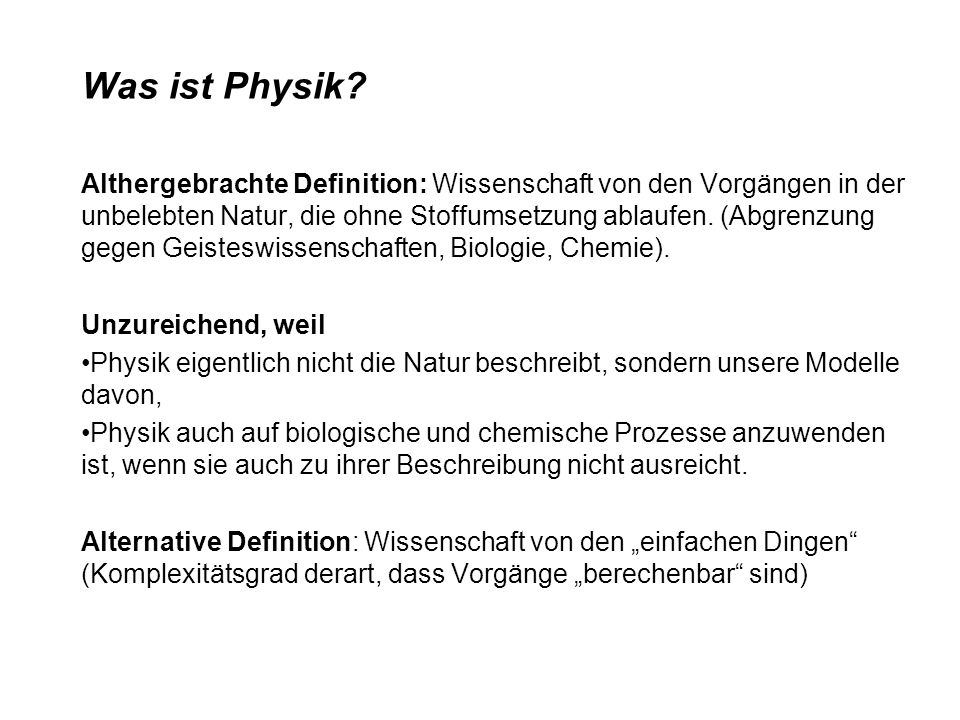 Was ist Physik?

Althergebrachte Definition: Wissenschaft von den Vorgängen in der unbelebten Natur, die ohne Stoffumsetzung ablaufen. (Abgrenzung gegen Geisteswissenschaften, Biologie, Chemie).

Unzureichend, weil

•Physik eigentlich nicht die Natur beschreibt, sondern unsere Modelle davon,

•Physik auch auf biologische und chemische Prozesse anzuwenden ist, wenn sie auch zu ihrer Beschreibung nicht ausreicht.

Alternative Definition: Wissenschaft von den „einfachen Dingen“ (Komplexitätsgrad derart, dass Vorgänge „berechenbar“ sind)